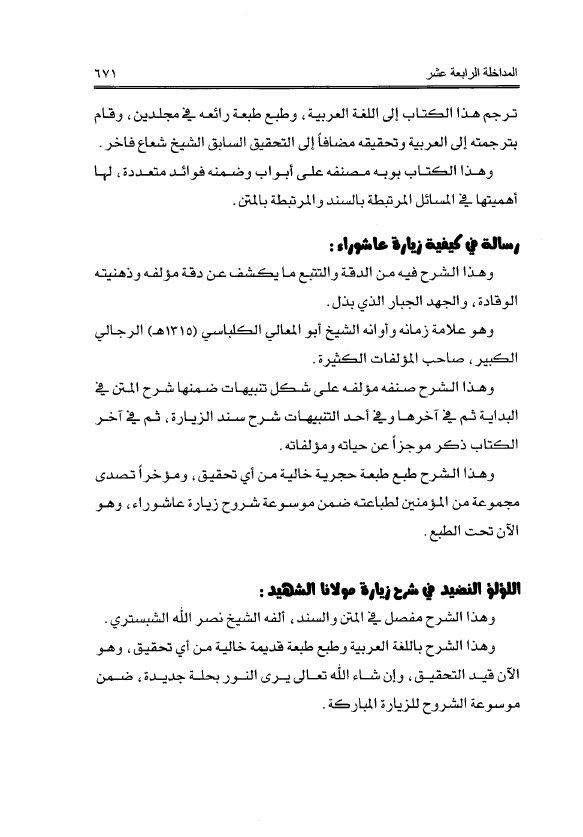 المداخلة الرابعة عشر ٦٧١

ترجم هذا الكتاب إلى اللغة العربية، وطبع طبعة رائعه في مجلدين، وقام بترجمته إلى العربية وتحقيقه مضافاً إلى التحقيق السابق الشيخ شعاع فاخر.

وهذا الكتاب بوبه مصنفه على أبواب وضمنه فوائد متعددة، لها أهميتها في المسائل المرتبطة بالسند والمرتبطة بالمتن.

رسالة في كيفية زيارة عاشوراء:

وهذا الشرح فيه من الدقة والتتبع ما يكشف عن دقة مؤلفه وذهنيته الوقادة، والجهد الجبار الذي بذل.

وهو علامة زمانه وأوانه الشيخ أبو المعالي الكلباسي (١٣١٥هـ) الرجالي الكبير، صاحب المؤلفات الكثيرة.

وهذا الشرح صنفه مؤلفه على شكل تنبيهات ضمنها شرح المتن في البداية ثم في آخرها وفي أحد التنبيهات شرح سند الزيارة، ثم في آخر الكتاب ذكر موجزاً عن حياته ومؤلفاته.

وهذا الشرح طبع طبعة حجرية خالية من أي تحقيق، ومؤخراً تصدى مجموعة من المؤمنين لطباعته ضمن موسوعة شروح زيارة عاشوراء، وهو الآن تحت الطبع.

اللؤلؤ النضيد في شرح زيارة مولانا الشهيد:

وهذا الشرح مفصل في المتن والسند، ألفه الشيخ نصر الله الشبستري.

وهذا الشرح باللغة العربية وطبع طبعة قديمة خالية من أي تحقيق، وهو الآن قيد التحقيق، وإن شاء الله تعالى يرى النور بحلة جديدة، ضمن موسوعة الشروح للزيارة المباركة.